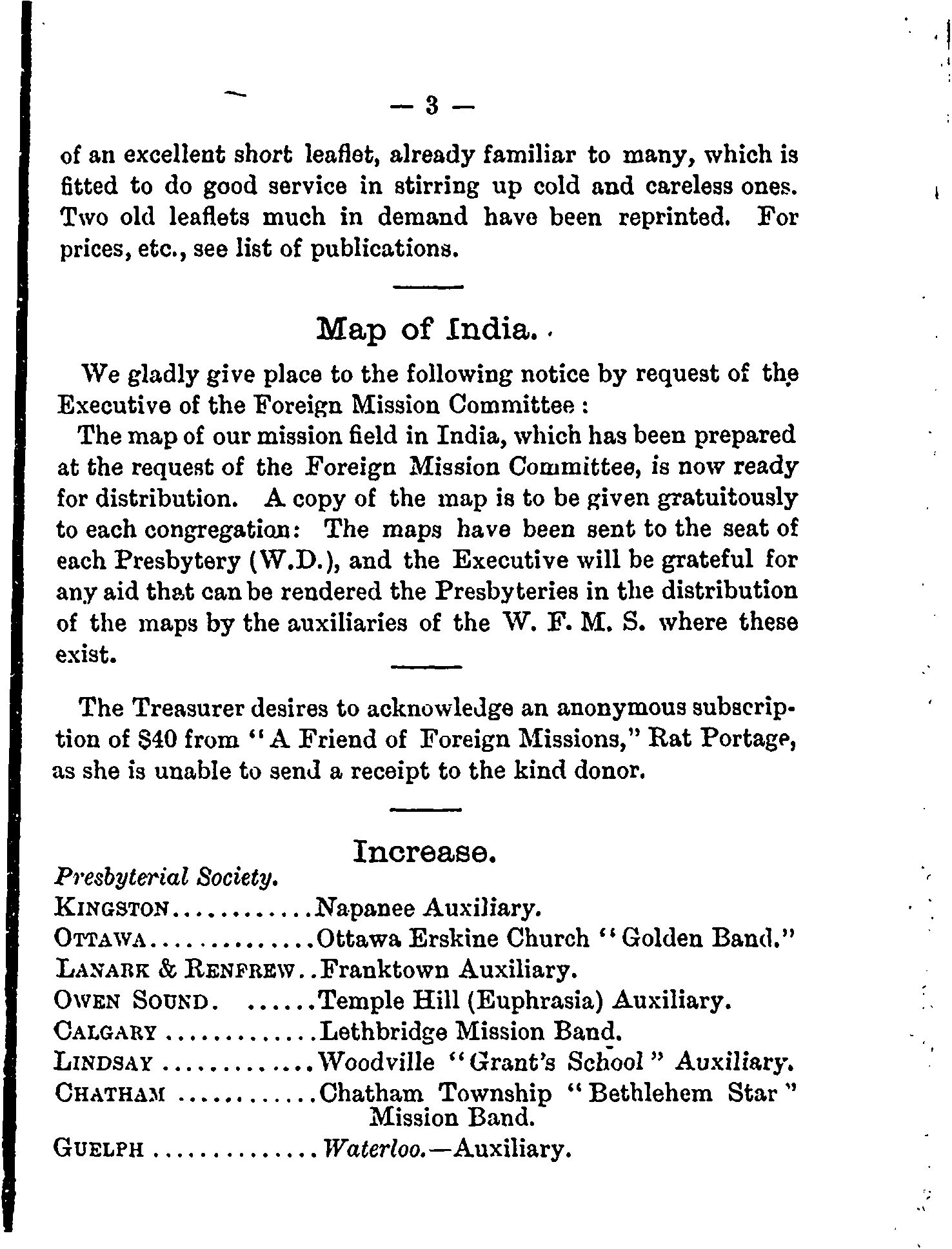 — 3 —

of an excellent short leaflet, already familiar to many, which is fitted to do good service in stirring up cold and careless ones. Two old leaflets much in demand have been reprinted. For prices, etc., see list of publications.

Map of India.

We gladly give place to the following notice by request of the Executive of the Foreign Mission Committee :

The map of our mission field in India, which has been prepared at the request of the Foreign Mission Committee, is now ready for distribution. A copy of the map is to be given gratuitously to each congregation: The maps have been sent to the seat of each Presbytery (W.D.), and the Executive will be grateful for any aid that can be rendered the Presbyteries in the distribution of the maps by the auxiliaries of the W. F. M. S. where these exist.

The Treasurer desires to acknowledge an anonymous subscription of $40 from "A Friend of Foreign Missions," Rat Portage, as she is unable to send a receipt to the kind donor.

Increase.

Presbyterial Society.

KINGSTON............Napanee Auxiliary.
OTTAWA..............Ottawa Erskine Church "Golden Band."
LANARK & RENFREW..Franktown Auxiliary.
OWEN SOUND. ......Temple Hill (Euphrasia) Auxiliary.
CALGARY.............Lethbridge Mission Band.
LINDSAY.............Woodville "Grant's School" Auxiliary.
CHATHAM............Chatham Township "Bethlehem Star" Mission Band.
GUELPH..............Waterloo.—Auxiliary.